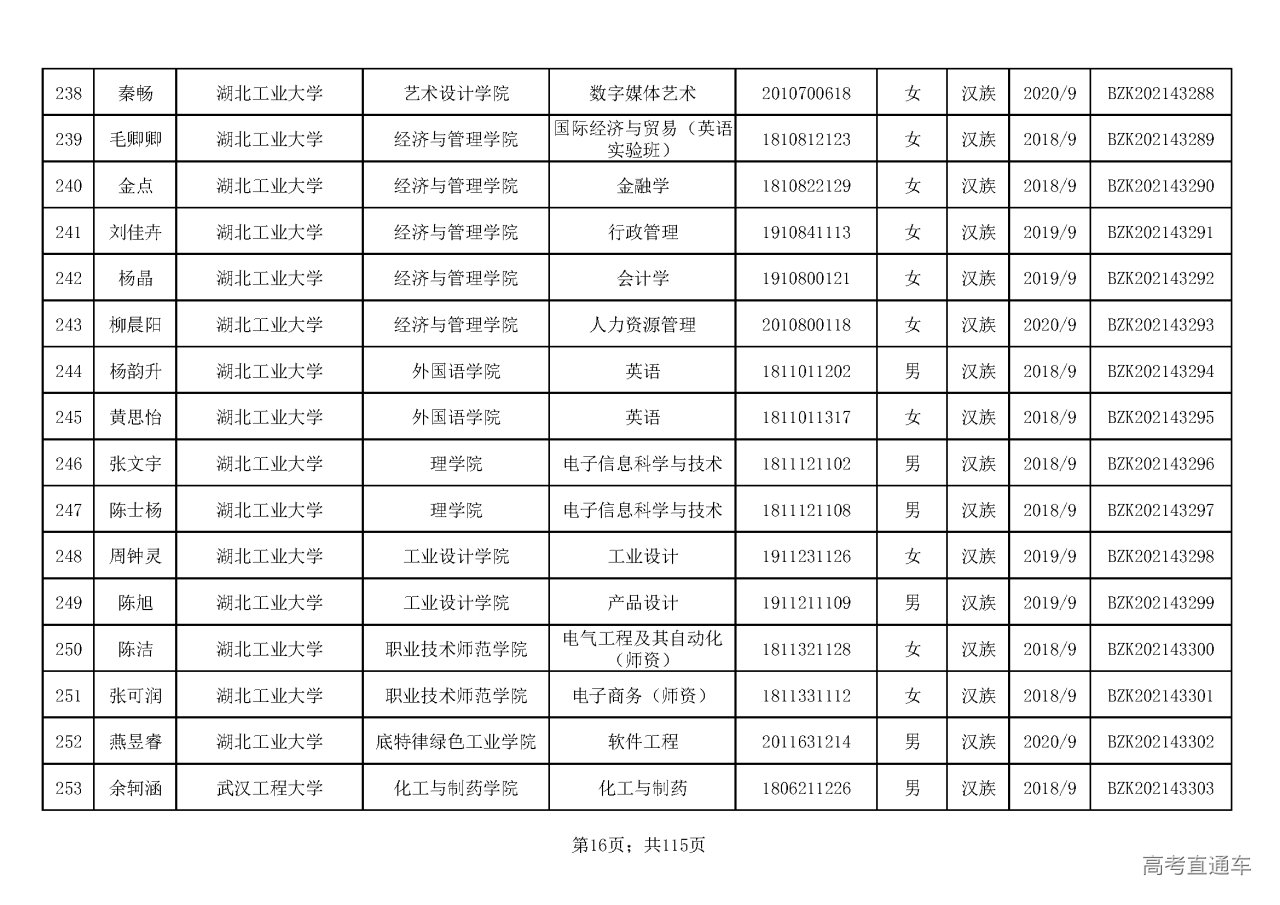 | 238 | 秦畅 | 湖北工业大学 | 艺术设计学院 | 数字媒体艺术 | 2010700618 | 女 | 汉族 | 2020/9 | BZK202143288 |
|---|---|---|---|---|---|---|---|---|---|
| 239 | 毛卿卿 | 湖北工业大学 | 经济与管理学院 | 国际经济与贸易（英语实验班） | 1810812123 | 女 | 汉族 | 2018/9 | BZK202143289 |
| 240 | 金点 | 湖北工业大学 | 经济与管理学院 | 金融学 | 1810822129 | 女 | 汉族 | 2018/9 | BZK202143290 |
| 241 | 刘佳卉 | 湖北工业大学 | 经济与管理学院 | 行政管理 | 1910841113 | 女 | 汉族 | 2019/9 | BZK202143291 |
| 242 | 杨晶 | 湖北工业大学 | 经济与管理学院 | 会计学 | 1910800121 | 女 | 汉族 | 2019/9 | BZK202143292 |
| 243 | 柳晨阳 | 湖北工业大学 | 经济与管理学院 | 人力资源管理 | 2010800118 | 女 | 汉族 | 2020/9 | BZK202143293 |
| 244 | 杨韵升 | 湖北工业大学 | 外国语学院 | 英语 | 1811011202 | 男 | 汉族 | 2018/9 | BZK202143294 |
| 245 | 黄思怡 | 湖北工业大学 | 外国语学院 | 英语 | 1811011317 | 女 | 汉族 | 2018/9 | BZK202143295 |
| 246 | 张文宇 | 湖北工业大学 | 理学院 | 电子信息科学与技术 | 1811121102 | 男 | 汉族 | 2018/9 | BZK202143296 |
| 247 | 陈士杨 | 湖北工业大学 | 理学院 | 电子信息科学与技术 | 1811121108 | 男 | 汉族 | 2018/9 | BZK202143297 |
| 248 | 周钟灵 | 湖北工业大学 | 工业设计学院 | 工业设计 | 1911231126 | 女 | 汉族 | 2019/9 | BZK202143298 |
| 249 | 陈旭 | 湖北工业大学 | 工业设计学院 | 产品设计 | 1911211109 | 男 | 汉族 | 2019/9 | BZK202143299 |
| 250 | 陈洁 | 湖北工业大学 | 职业技术师范学院 | 电气工程及其自动化（师资） | 1811321128 | 女 | 汉族 | 2018/9 | BZK202143300 |
| 251 | 张可润 | 湖北工业大学 | 职业技术师范学院 | 电子商务（师资） | 1811331112 | 女 | 汉族 | 2018/9 | BZK202143301 |
| 252 | 燕昱睿 | 湖北工业大学 | 底特律绿色工业学院 | 软件工程 | 2011631214 | 男 | 汉族 | 2020/9 | BZK202143302 |
| 253 | 余轲涵 | 武汉工程大学 | 化工与制药学院 | 化工与制药 | 1806211226 | 男 | 汉族 | 2018/9 | BZK202143303 |

第16页；共115页

高考直通车